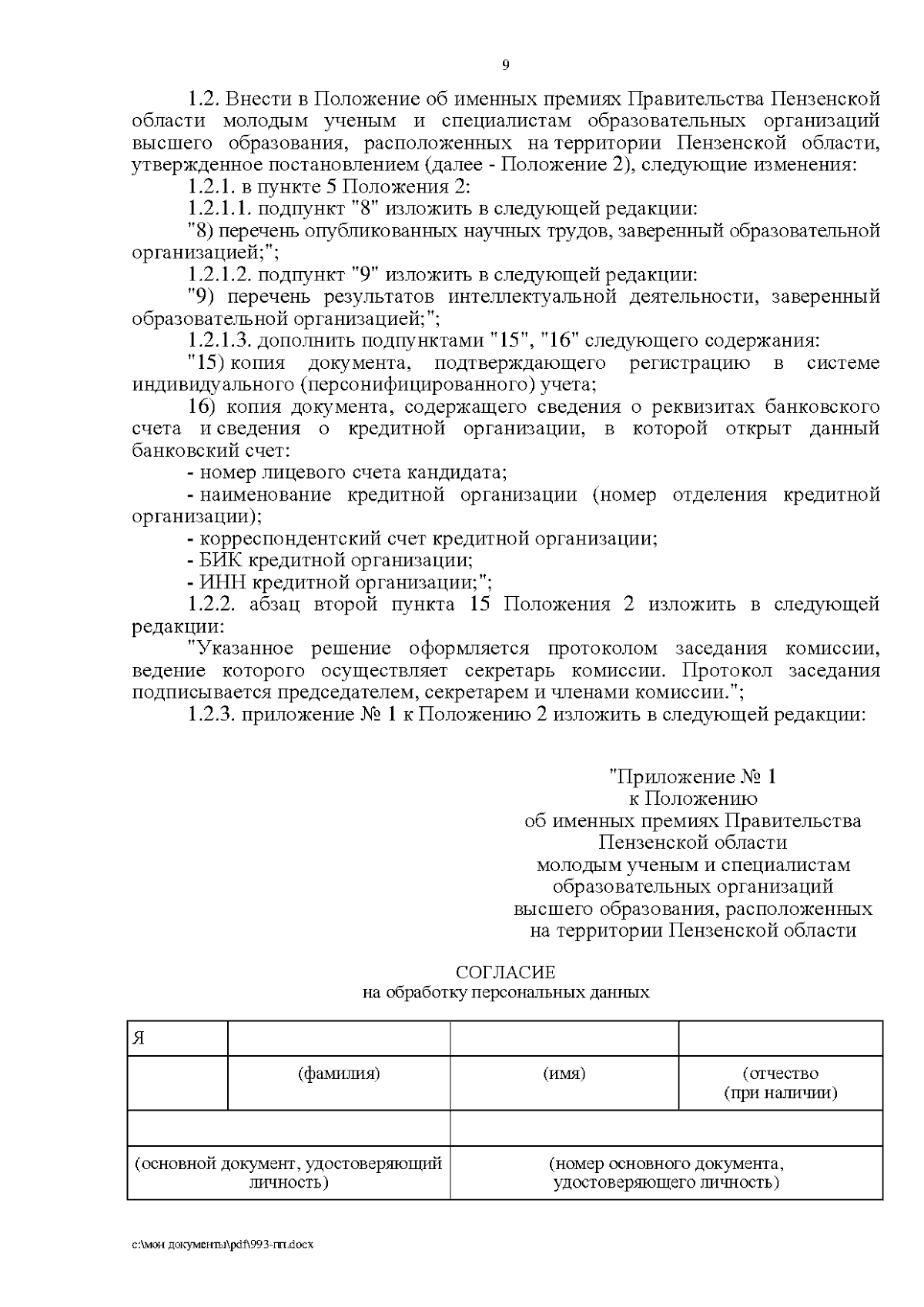 9

1.2. Внести в Положение об именных премиях Правительства Пензенской области молодым ученым и специалистам образовательных организаций высшего образования, расположенных на территории Пензенской области, утвержденное постановлением (далее - Положение 2), следующие изменения:

1.2.1. в пункте 5 Положения 2:

1.2.1.1. подпункт "8" изложить в следующей редакции:

"8) перечень опубликованных научных трудов, заверенный образовательной организацией;";

1.2.1.2. подпункт "9" изложить в следующей редакции:

"9) перечень результатов интеллектуальной деятельности, заверенный образовательной организацией;";

1.2.1.3. дополнить подпунктами "15", "16" следующего содержания:

"15) копия документа, подтверждающего регистрацию в системе индивидуального (персонифицированного) учета;

16) копия документа, содержащего сведения о реквизитах банковского счета и сведения о кредитной организации, в которой открыт данный банковский счет:

- номер лицевого счета кандидата;
- наименование кредитной организации (номер отделения кредитной организации);
- корреспондентский счет кредитной организации;
- БИК кредитной организации;
- ИНН кредитной организации;";

1.2.2. абзац второй пункта 15 Положения 2 изложить в следующей редакции:

"Указанное решение оформляется протоколом заседания комиссии, ведение которого осуществляет секретарь комиссии. Протокол заседания подписывается председателем, секретарем и членами комиссии.";

1.2.3. приложение № 1 к Положению 2 изложить в следующей редакции:

"Приложение № 1
к Положению
об именных премиях Правительства
Пензенской области
молодым ученым и специалистам
образовательных организаций
высшего образования, расположенных
на территории Пензенской области

СОГЛАСИЕ
на обработку персональных данных

| Я | | | |
|---|---|---|---|
| | (фамилия) | (имя) | (отчество (при наличии) |
| | | | |
| (основной документ, удостоверяющий личность) | | (номер основного документа, удостоверяющего личность) | |

c:\мои документы\pdf\993-пп.docx